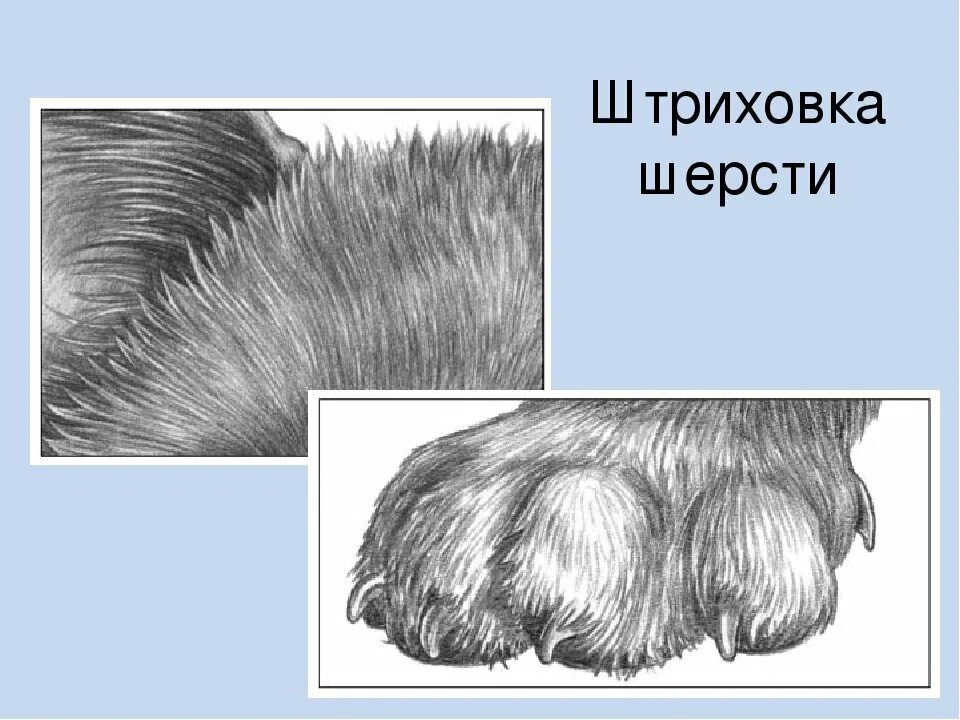 Штриховка шерсти